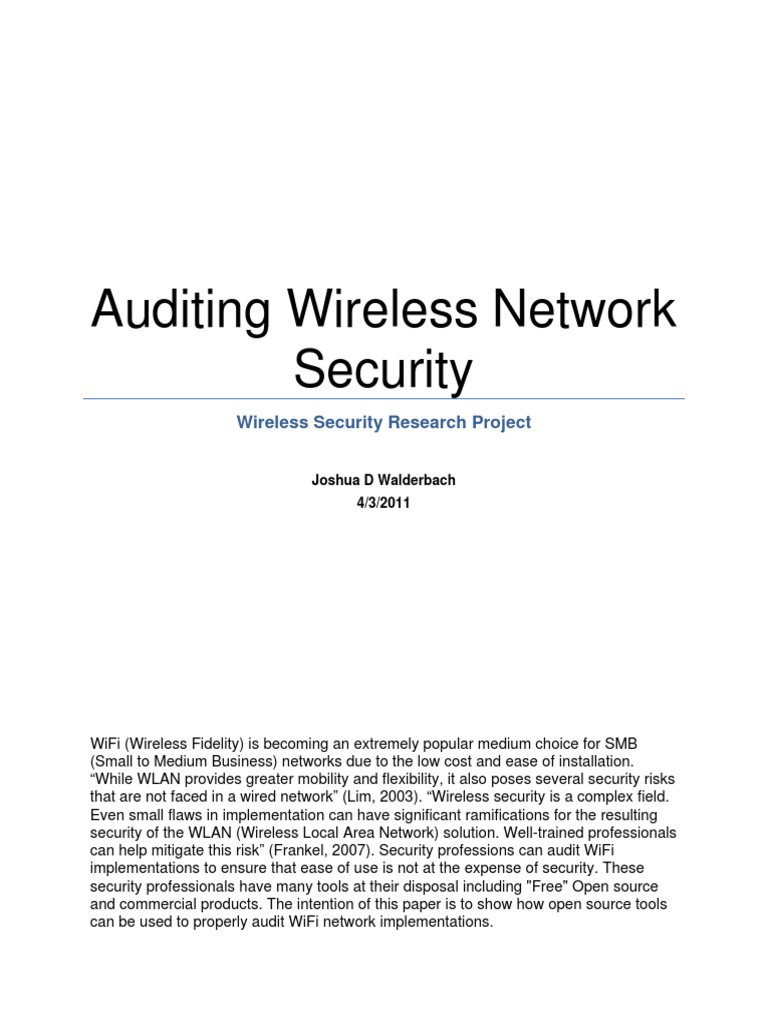 Auditing Wireless Network Security

Wireless Security Research Project

Joshua D Walderbach
4/3/2011

WiFi (Wireless Fidelity) is becoming an extremely popular medium choice for SMB (Small to Medium Business) networks due to the low cost and ease of installation. “While WLAN provides greater mobility and flexibility, it also poses several security risks that are not faced in a wired network” (Lim, 2003). “Wireless security is a complex field. Even small flaws in implementation can have significant ramifications for the resulting security of the WLAN (Wireless Local Area Network) solution. Well-trained professionals can help mitigate this risk” (Frankel, 2007). Security professions can audit WiFi implementations to ensure that ease of use is not at the expense of security. These security professionals have many tools at their disposal including "Free" Open source and commercial products. The intention of this paper is to show how open source tools can be used to properly audit WiFi network implementations.